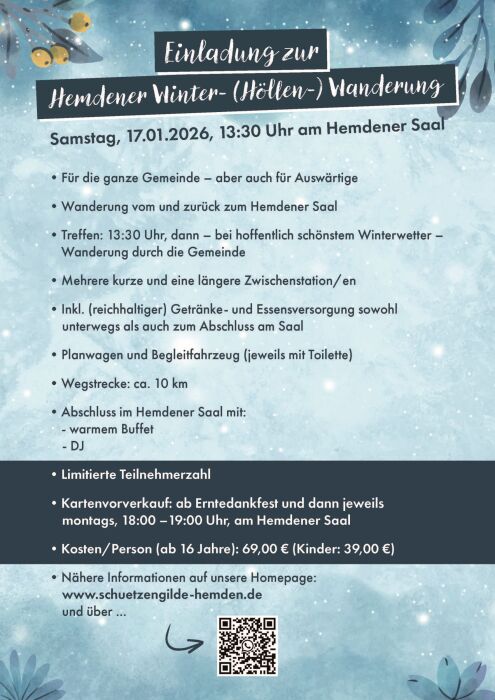 Einladung zur

Hemdener Winter- (Höllen-) Wanderung

Samstag, 17.01.2026, 13:30 Uhr am Hemdener Saal

• Für die ganze Gemeinde – aber auch für Auswärtige

• Wanderung vom und zurück zum Hemdener Saal

• Treffen: 13:30 Uhr, dann – bei hoffentlich schönstem Winterwetter – Wanderung durch die Gemeinde

• Mehrere kurze und eine längere Zwischenstation/en

• Inkl. (reichhaltiger) Getränke- und Essensversorgung sowohl unterwegs als auch zum Abschluss am Saal

• Planwagen und Begleitfahrzeug (jeweils mit Toilette)

• Wegstrecke: ca. 10 km

• Abschluss im Hemdener Saal mit:
- warmem Buffet
- DJ

• Limitierte Teilnehmerzahl

• Kartenvorverkauf: ab Erntedankfest und dann jeweils montags, 18:00 – 19:00 Uhr, am Hemdener Saal

• Kosten/Person (ab 16 Jahre): 69,00 € (Kinder: 39,00 €)

• Nähere Informationen auf unsere Homepage:
www.schuetzengilde-hemden.de
und über ...